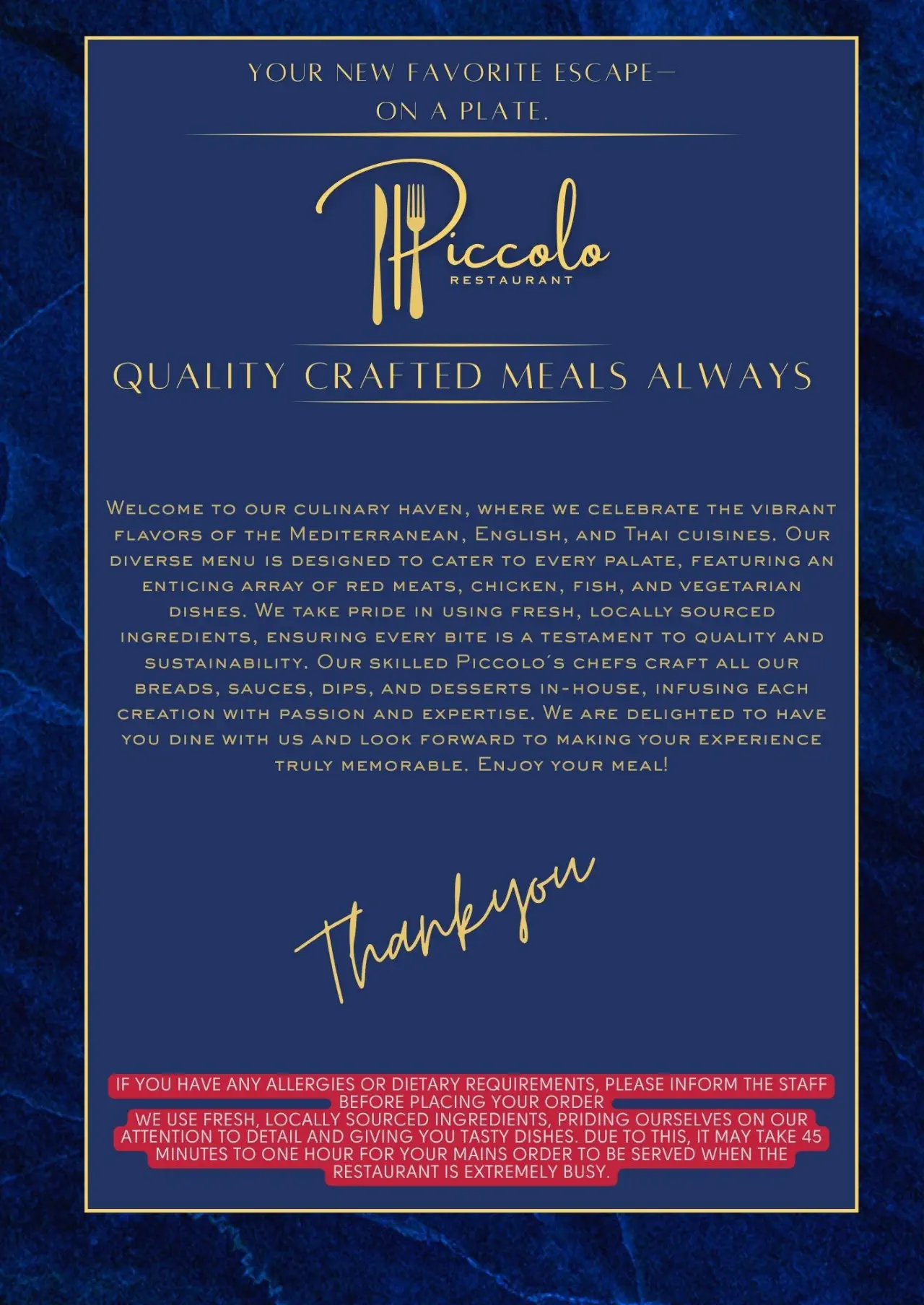 YOUR NEW FAVORITE ESCAPE—
ON A PLATE.

Piccolo
RESTAURANT

QUALITY CRAFTED MEALS ALWAYS

Welcome to our culinary haven, where we celebrate the vibrant flavors of the Mediterranean, English, and Thai cuisines. Our diverse menu is designed to cater to every palate, featuring an enticing array of red meats, chicken, fish, and vegetarian dishes. We take pride in using fresh, locally sourced ingredients, ensuring every bite is a testament to quality and sustainability. Our skilled Piccolo´s chefs craft all our breads, sauces, dips, and desserts in-house, infusing each creation with passion and expertise. We are delighted to have you dine with us and look forward to making your experience truly memorable. Enjoy your meal!

Thankyou

IF YOU HAVE ANY ALLERGIES OR DIETARY REQUIREMENTS, PLEASE INFORM THE STAFF BEFORE PLACING YOUR ORDER
WE USE FRESH, LOCALLY SOURCED INGREDIENTS, PRIDING OURSELVES ON OUR ATTENTION TO DETAIL AND GIVING YOU TASTY DISHES. DUE TO THIS, IT MAY TAKE 45 MINUTES TO ONE HOUR FOR YOUR MAINS ORDER TO BE SERVED WHEN THE RESTAURANT IS EXTREMELY BUSY.